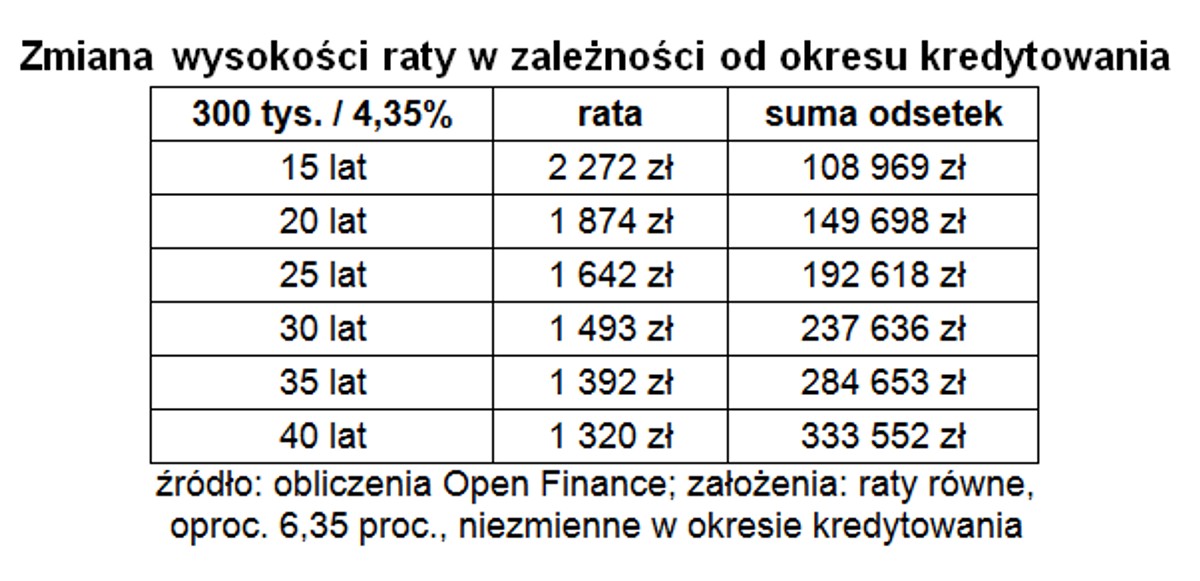 Zmiana wysokości raty w zależności od okresu kredytowania

| 300 tys. / 4,35% | rata | suma odsetek |
|---|---|---|
| 15 lat | 2 272 zł | 108 969 zł |
| 20 lat | 1 874 zł | 149 698 zł |
| 25 lat | 1 642 zł | 192 618 zł |
| 30 lat | 1 493 zł | 237 636 zł |
| 35 lat | 1 392 zł | 284 653 zł |
| 40 lat | 1 320 zł | 333 552 zł |

źródło: obliczenia Open Finance; założenia: raty równe, oproc. 6,35 proc., niezmienne w okresie kredytowania